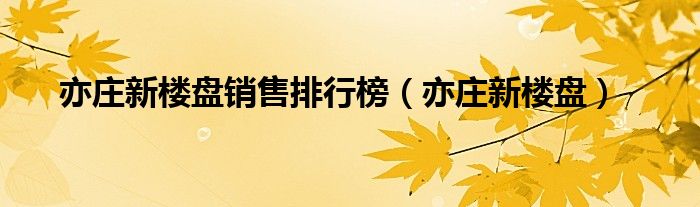 亦庄新楼盘销售排行榜（亦庄新楼盘）